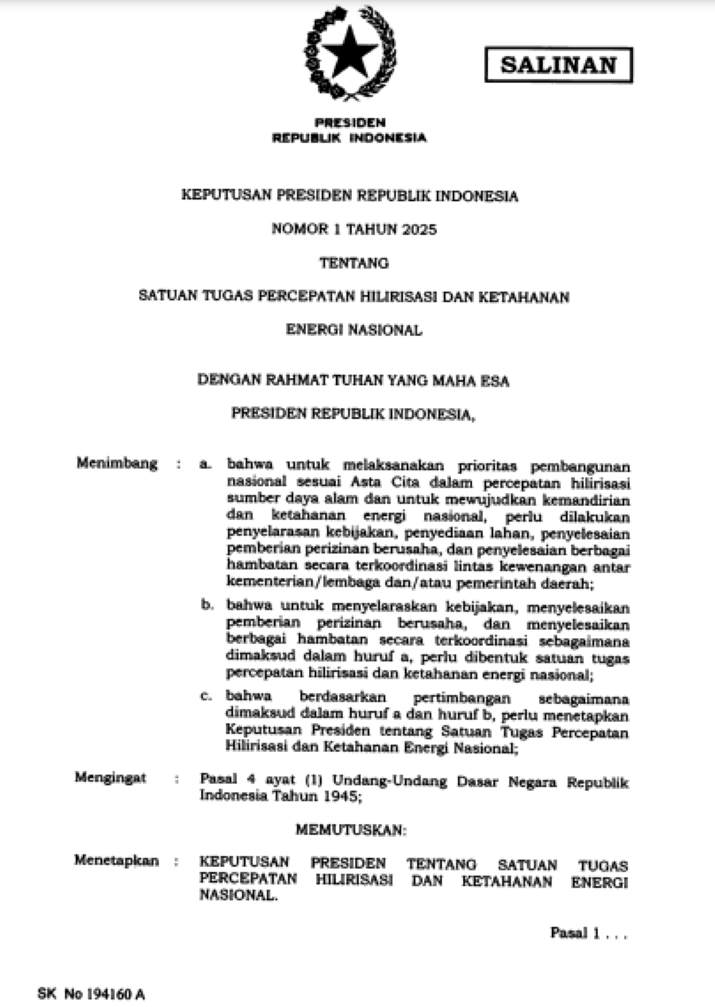 SALINAN

PRESIDEN
REPUBLIK INDONESIA

KEPUTUSAN PRESIDEN REPUBLIK INDONESIA

NOMOR 1 TAHUN 2025

TENTANG

SATUAN TUGAS PERCEPATAN HILIRISASI DAN KETAHANAN ENERGI NASIONAL

DENGAN RAHMAT TUHAN YANG MAHA ESA

PRESIDEN REPUBLIK INDONESIA,

Menimbang : a. bahwa untuk melaksanakan prioritas pembangunan nasional sesuai Asta Cita dalam percepatan hilirisasi sumber daya alam dan untuk mewujudkan kemandirian dan ketahanan energi nasional, perlu dilakukan penyelarasan kebijakan, penyediaan lahan, penyelesaian pemberian perizinan berusaha, dan penyelesaian berbagai hambatan secara terkoordinasi lintas kewenangan antar kementerian/lembaga dan/atau pemerintah daerah;

b. bahwa untuk menyelaraskan kebijakan, menyelesaikan pemberian perizinan berusaha, dan menyelesaikan berbagai hambatan secara terkoordinasi sebagaimana dimaksud dalam huruf a, perlu dibentuk satuan tugas percepatan hilirisasi dan ketahanan energi nasional;

c. bahwa berdasarkan pertimbangan sebagaimana dimaksud dalam huruf a dan huruf b, perlu menetapkan Keputusan Presiden tentang Satuan Tugas Percepatan Hilirisasi dan Ketahanan Energi Nasional;

Mengingat : Pasal 4 ayat (1) Undang-Undang Dasar Negara Republik Indonesia Tahun 1945;

MEMUTUSKAN:

Menetapkan : KEPUTUSAN PRESIDEN TENTANG SATUAN TUGAS PERCEPATAN HILIRISASI DAN KETAHANAN ENERGI NASIONAL.

Pasal 1 . . .

SK No 194160 A